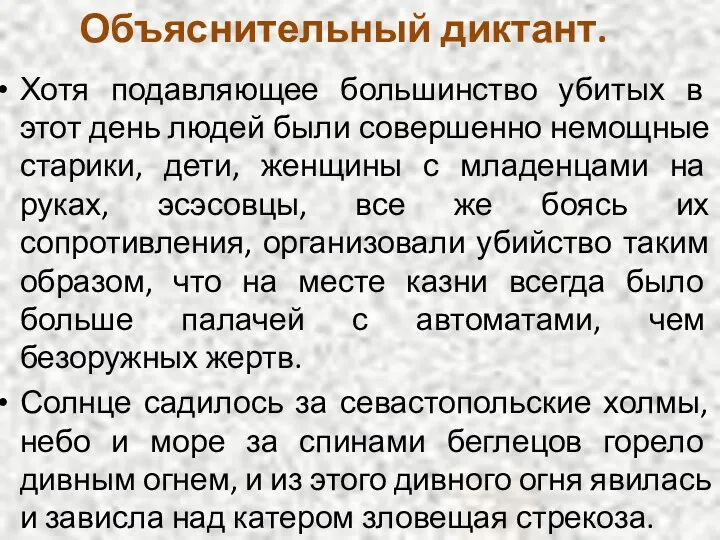 Объяснительный диктант.

• Хотя подавляющее большинство убитых в этот день людей были совершенно немощные старики, дети, женщины с младенцами на руках, эсэсовцы, все же боясь их сопротивления, организовали убийство таким образом, что на месте казни всегда было больше палачей с автоматами, чем безоружных жертв.

• Солнце садилось за севастопольские холмы, небо и море за спинами беглецов горело дивным огнем, и из этого дивного огня явилась и зависла над катером зловещая стрекоза.